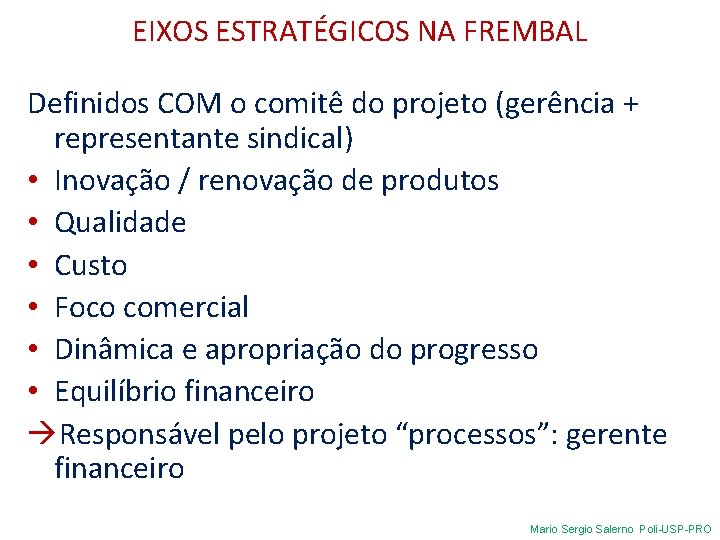 EIXOS ESTRATÉGICOS NA FREMBAL

Definidos COM o comitê do projeto (gerência + representante sindical)

• Inovação / renovação de produtos
• Qualidade
• Custo
• Foco comercial
• Dinâmica e apropriação do progresso
• Equilíbrio financeiro

→Responsável pelo projeto “processos”: gerente financeiro

Mario Sergio Salerno Poli-USP-PRO